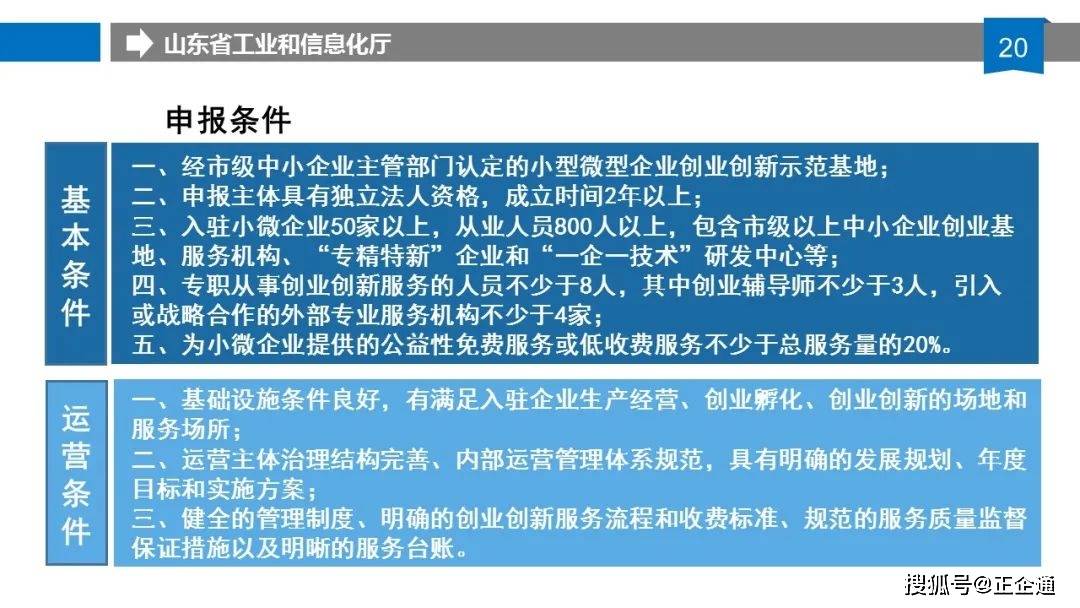 山东省工业和信息化厅

20

申报条件

基本条件

一、经市级中小企业主管部门认定的小型微型企业创业创新示范基地；
二、申报主体具有独立法人资格，成立时间2年以上；
三、入驻小微企业50家以上，从业人员800人以上，包含市级以上中小企业创业基地、服务机构、“专精特新”企业和“一企一技术”研发中心等；
四、专职从事创业创新服务的人员不少于8人，其中创业辅导师不少于3人，引入或战略合作的外部专业服务机构不少于4家；
五、为小微企业提供的公益性免费服务或低收费服务不少于总服务量的20%。

运营条件

一、基础设施条件良好，有满足入驻企业生产经营、创业孵化、创业创新的场地和服务场所；
二、运营主体治理结构完善、内部运营管理体系规范，具有明确的发展规划、年度目标和实施方案；
三、健全的管理制度、明确的创业创新服务流程和收费标准、规范的服务质量监督保证措施以及明晰的服务台账。

搜狐号@正企通